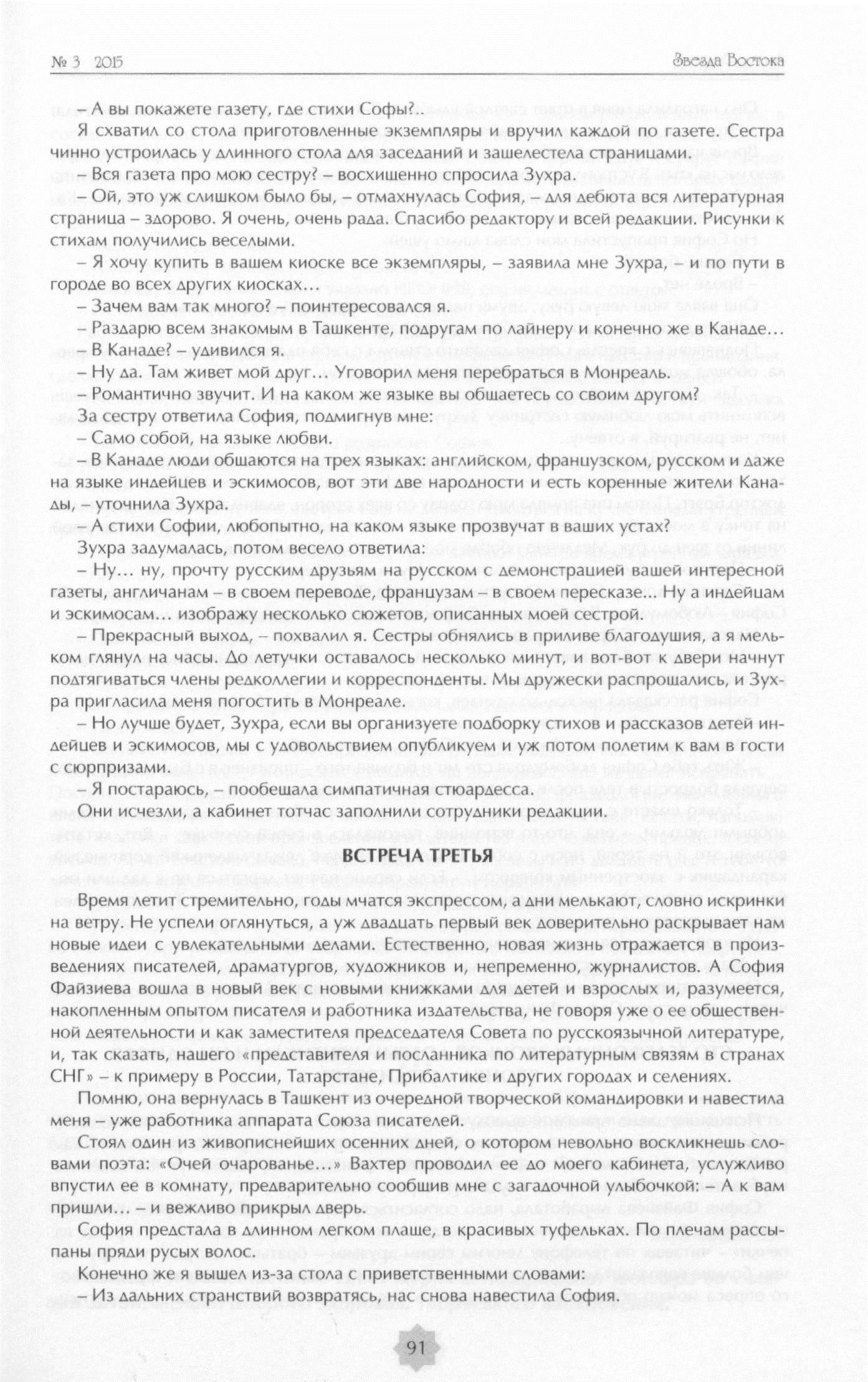 № 3 2015

Звезда Востока

– А вы покажете газету, где стихи Софы?..

Я схватил со стола приготовленные экземпляры и вручил каждой по газете. Сестра чинно устроилась у длинного стола для заседаний и зашелестела страницами.

– Вся газета про мою сестру? – восхищенно спросила Зухра.

– Ой, это уж слишком было бы, – отмахнулась София, – для дебюта вся литературная страница – здорово. Я очень, очень рада. Спасибо редактору и всей редакции. Рисунки к стихам получились веселыми.

– Я хочу купить в вашем киоске все экземпляры, – заявила мне Зухра, – и по пути в городе во всех других киосках…

– Зачем вам так много? – поинтересовался я.

– Раздарю всем знакомым в Ташкенте, подругам по лайнеру и конечно же в Канаде…

– В Канаде? – удивился я.

– Ну да. Там живет мой друг… Уговорил меня перебраться в Монреаль.

– Романтично звучит. И на каком же языке вы общаетесь со своим другом?

За сестру ответила София, подмигнув мне:

– Само собой, на языке любви.

– В Канаде люди общаются на трех языках: английском, французском, русском и даже на языке индейцев и эскимосов, вот эти две народности и есть коренные жители Канады, – уточнила Зухра.

– А стихи Софии, любопытно, на каком языке прозвучат в ваших устах?

Зухра задумалась, потом весело ответила:

– Ну… ну, прочту русским друзьям на русском с демонстрацией вашей интересной газеты, англичанам – в своем переводе, французам – в своем пересказе... Ну а индейцам и эскимосам… изображу несколько сюжетов, описанных моей сестрой.

– Прекрасный выход, – похвалил я. Сестры обнялись в приливе благодушия, а я мельком глянул на часы. До летучки оставалось несколько минут, и вот-вот к двери начнут подтягиваться члены редколлегии и корреспонденты. Мы дружески распрощались, и Зухра пригласила меня погостить в Монреале.

– Но лучше будет, Зухра, если вы организуете подборку стихов и рассказов детей индейцев и эскимосов, мы с удовольствием опубликуем и уж потом полетим к вам в гости с сюрпризами.

– Я постараюсь, – пообещала симпатичная стюардесса.

Они исчезли, а кабинет тотчас заполнили сотрудники редакции.

ВСТРЕЧА ТРЕТЬЯ

Время летит стремительно, годы мчатся экспрессом, а дни мелькают, словно искринки на ветру. Не успели оглянуться, а уж двадцать первый век доверительно раскрывает нам новые идеи с увлекательными делами. Естественно, новая жизнь отражается в произведениях писателей, драматургов, художников и, непременно, журналистов. А София Файзиева вошла в новый век с новыми книжками для детей и взрослых и, разумеется, накопленным опытом писателя и работника издательства, не говоря уже о ее общественной деятельности и как заместителя председателя Совета по русскоязычной литературе, и, так сказать, нашего «представителя и посланника по литературным связям в странах СНГ» – к примеру в России, Татарстане, Прибалтике и других городах и селениях.

Помню, она вернулась в Ташкент из очередной творческой командировки и навестила меня – уже работника аппарата Союза писателей.

Стоял один из живописнейших осенних дней, о котором невольно воскликнешь словами поэта: «Очей очарованье…» Вахтер проводил ее до моего кабинета, услужливо впустил ее в комнату, предварительно сообщив мне с загадочной улыбочкой: – А к вам пришли… – и вежливо прикрыл дверь.

София предстала в длинном легком плаще, в красивых туфельках. По плечам рассыпаны пряди русых волос.

Конечно же я вышел из-за стола с приветственными словами:

– Из дальних странствий возвратясь, нас снова навестила София.

91